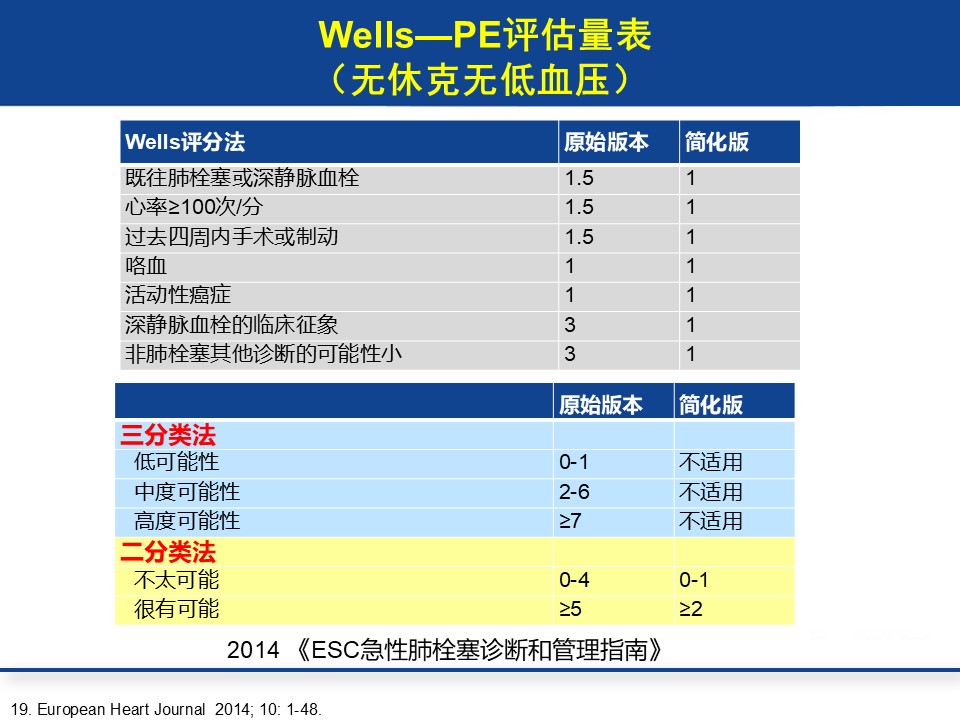 Wells—PE评估量表
（无休克无低血压）

| Wells评分法 | 原始版本 | 简化版 |
|---|---|---|
| 既往肺栓塞或深静脉血栓 | 1.5 | 1 |
| 心率≥100次/分 | 1.5 | 1 |
| 过去四周内手术或制动 | 1.5 | 1 |
| 咯血 | 1 | 1 |
| 活动性癌症 | 1 | 1 |
| 深静脉血栓的临床征象 | 3 | 1 |
| 非肺栓塞其他诊断的可能性小 | 3 | 1 |

| | 原始版本 | 简化版 |
|---|---|---|
| 三分类法 | | |
| 低可能性 | 0-1 | 不适用 |
| 中度可能性 | 2-6 | 不适用 |
| 高度可能性 | ≥7 | 不适用 |
| 二分类法 | | |
| 不太可能 | 0-4 | 0-1 |
| 很有可能 | ≥5 | ≥2 |

2014 《ESC急性肺栓塞诊断和管理指南》

19. European Heart Journal 2014; 10: 1-48.